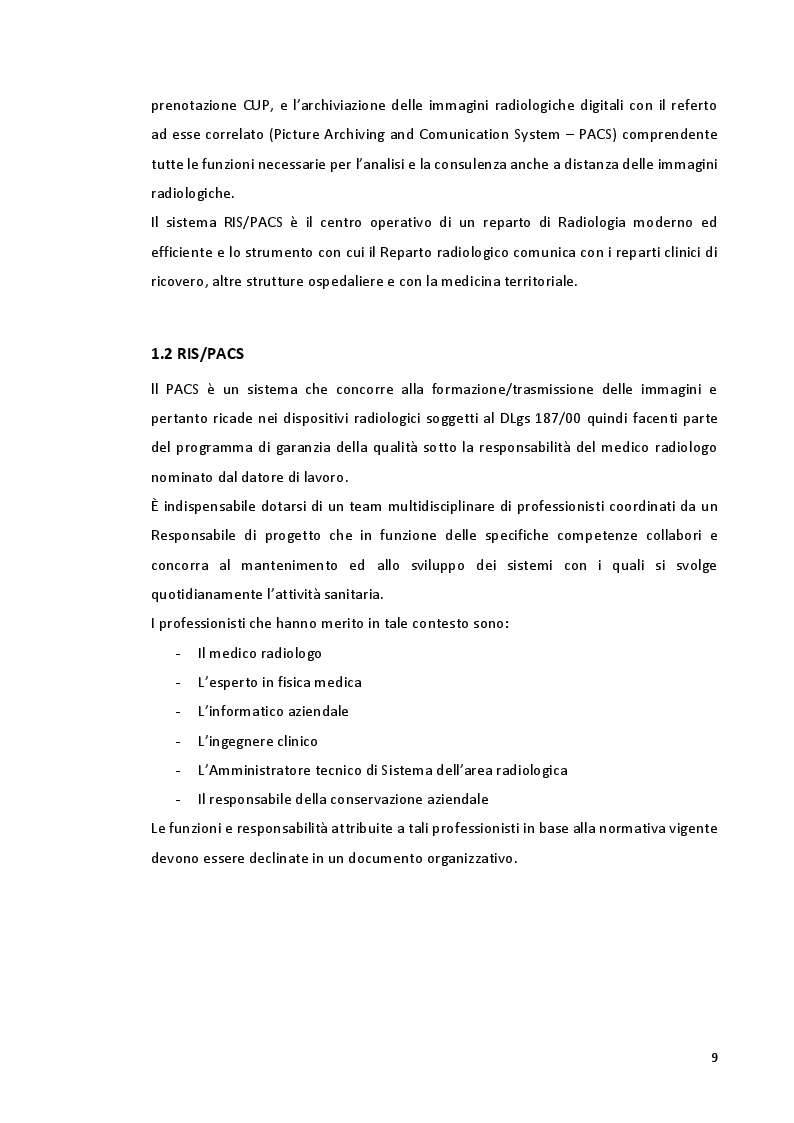 prenotazione CUP, e l'archiviazione delle immagini radiologiche digitali con il referto ad esse correlato (Picture Archiving and Comunication System – PACS) comprendente tutte le funzioni necessarie per l'analisi e la consulenza anche a distanza delle immagini radiologiche.
Il sistema RIS/PACS è il centro operativo di un reparto di Radiologia moderno ed efficiente e lo strumento con cui il Reparto radiologico comunica con i reparti clinici di ricovero, altre strutture ospedaliere e con la medicina territoriale.

1.2 RIS/PACS

Il PACS è un sistema che concorre alla formazione/trasmissione delle immagini e pertanto ricade nei dispositivi radiologici soggetti al DLgs 187/00 quindi facenti parte del programma di garanzia della qualità sotto la responsabilità del medico radiologo nominato dal datore di lavoro.
È indispensabile dotarsi di un team multidisciplinare di professionisti coordinati da un Responsabile di progetto che in funzione delle specifiche competenze collabori e concorra al mantenimento ed allo sviluppo dei sistemi con i quali si svolge quotidianamente l'attività sanitaria.
I professionisti che hanno merito in tale contesto sono:
- Il medico radiologo
- L'esperto in fisica medica
- L'informatico aziendale
- L'ingegnere clinico
- L'Amministratore tecnico di Sistema dell'area radiologica
- Il responsabile della conservazione aziendale
Le funzioni e responsabilità attribuite a tali professionisti in base alla normativa vigente devono essere declinate in un documento organizzativo.

9